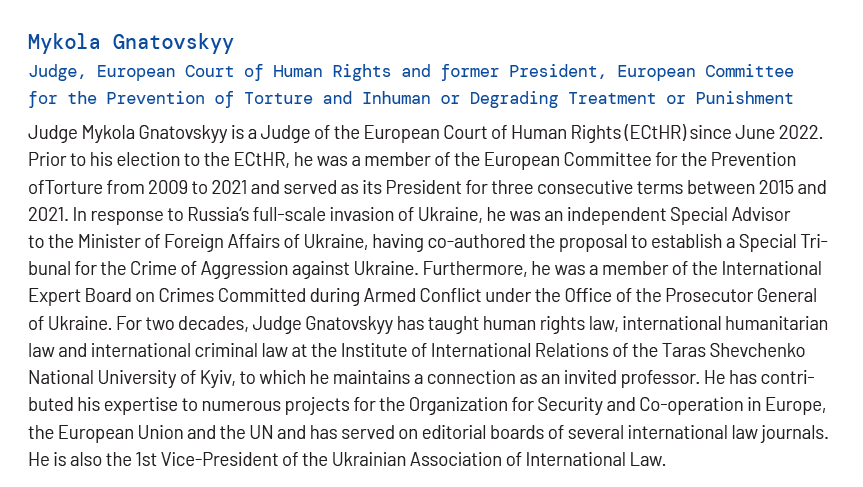 Mykola Gnatovskyy

Judge, European Court of Human Rights and former President, European Committee for the Prevention of Torture and Inhuman or Degrading Treatment or Punishment

Judge Mykola Gnatovskyy is a Judge of the European Court of Human Rights (ECtHR) since June 2022. Prior to his election to the ECtHR, he was a member of the European Committee for the Prevention ofTorture from 2009 to 2021 and served as its President for three consecutive terms between 2015 and 2021. In response to Russia's full-scale invasion of Ukraine, he was an independent Special Advisor to the Minister of Foreign Affairs of Ukraine, having co-authored the proposal to establish a Special Tribunal for the Crime of Aggression against Ukraine. Furthermore, he was a member of the International Expert Board on Crimes Committed during Armed Conflict under the Office of the Prosecutor General of Ukraine. For two decades, Judge Gnatovskyy has taught human rights law, international humanitarian law and international criminal law at the Institute of International Relations of the Taras Shevchenko National University of Kyiv, to which he maintains a connection as an invited professor. He has contributed his expertise to numerous projects for the Organization for Security and Co-operation in Europe, the European Union and the UN and has served on editorial boards of several international law journals. He is also the 1st Vice-President of the Ukrainian Association of International Law.